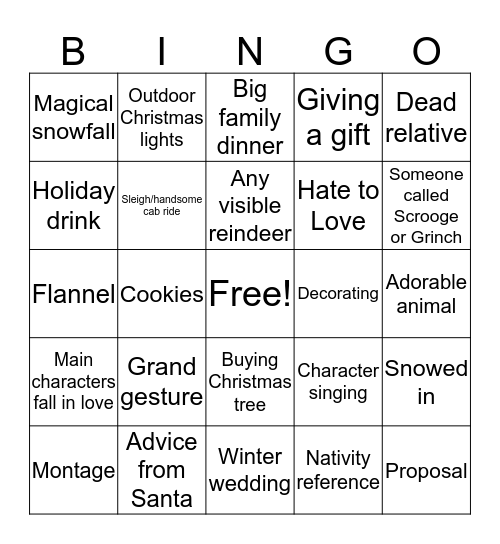 | B | I | N | G | O |
|---|---|---|---|---|
| Magical snowfall | Outdoor Christmas lights | Big family dinner | Giving a gift | Dead relative |
| Holiday drink | Sleigh/handsome cab ride | Any visible reindeer | Hate to Love | Someone called Scrooge or Grinch |
| Flannel | Cookies | Free! | Decorating | Adorable animal |
| Main characters fall in love | Grand gesture | Buying Christmas tree | Character singing | Snowed in |
| Montage | Advice from Santa | Winter wedding | Nativity reference | Proposal |